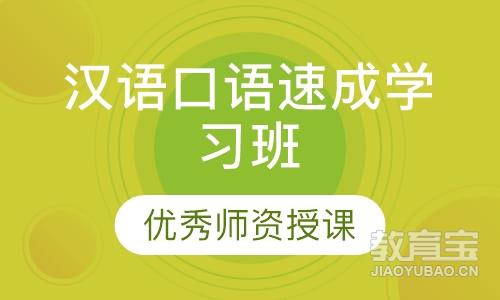 汉语口语速成学习班

优秀师资授课

教育宝
JIAOYUBAO.CN